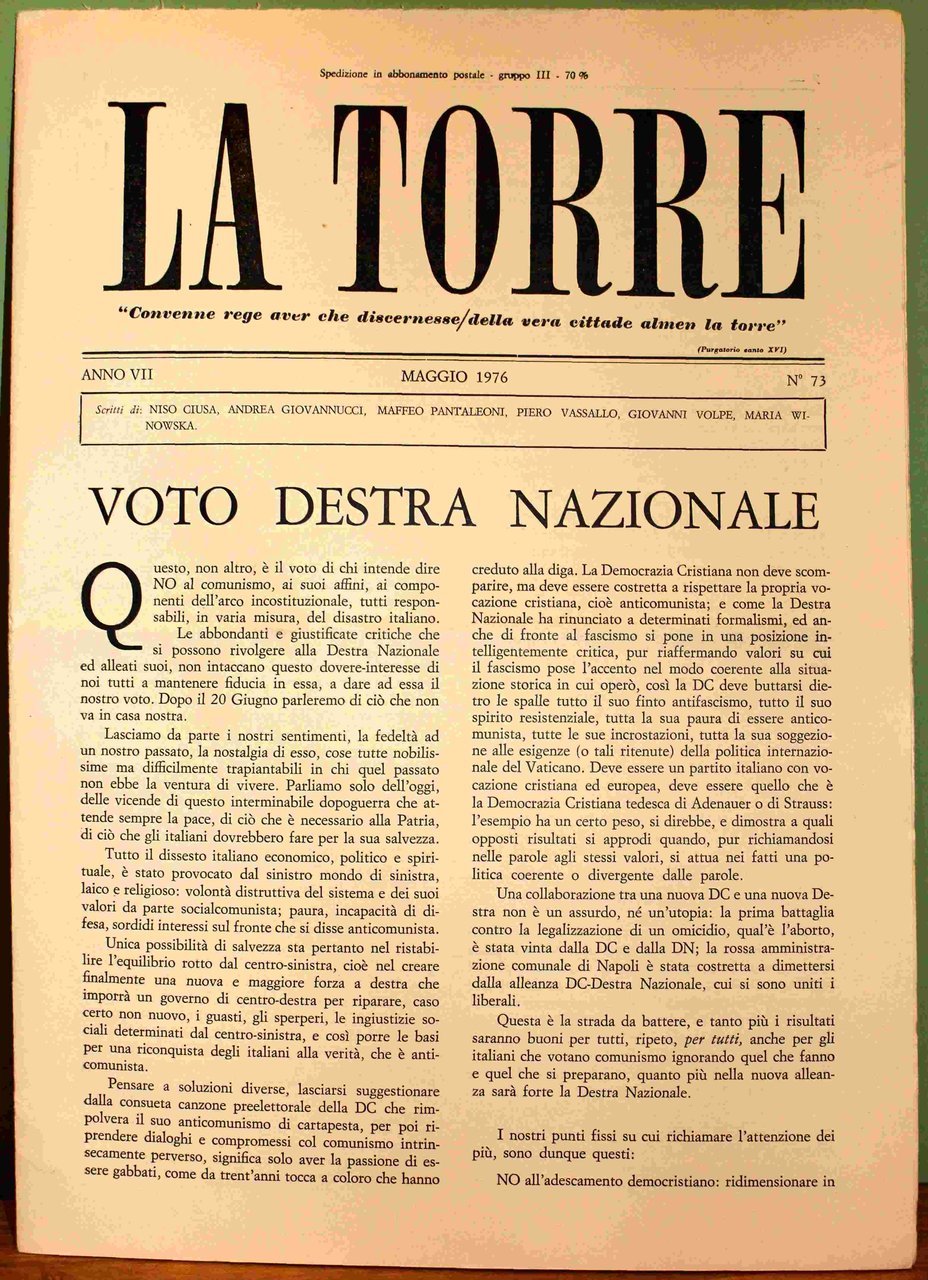 Spedizione in abbonamento postale - gruppo III - 70 %

LA TORRE

"Convenne rege aver che discernesse/della vera cittade almen la torre"

(Purgatorio canto XVI)

ANNO VII

MAGGIO 1976

N° 73

Scritti di: NISO CIUSA, ANDREA GIOVANNUCCI, MAFFEO PANTALEONI, PIERO VASSALLO, GIOVANNI VOLPE, MARIA WINOWSKA.

VOTO DESTRA NAZIONALE

Questo, non altro, è il voto di chi intende dire NO al comunismo, ai suoi affini, ai componenti dell'arco incostituzionale, tutti responsabili, in varia misura, del disastro italiano.

Le abbondanti e giustificate critiche che si possono rivolgere alla Destra Nazionale ed alleati suoi, non intaccano questo dovere-interesse di noi tutti a mantenere fiducia in essa, a dare ad essa il nostro voto. Dopo il 20 Giugno parleremo di ciò che non va in casa nostra.

Lasciamo da parte i nostri sentimenti, la fedeltà ad un nostro passato, la nostalgia di esso, cose tutte nobilissime ma difficilmente trapiantabili in chi quel passato non ebbe la ventura di vivere. Parliamo solo dell'oggi, delle vicende di questo interminabile dopoguerra che attende sempre la pace, di ciò che è necessario alla Patria, di ciò che gli italiani dovrebbero fare per la sua salvezza.

Tutto il dissesto italiano economico, politico e spirituale, è stato provocato dal sinistro mondo di sinistra, laico e religioso: volontà distruttiva del sistema e dei suoi valori da parte socialcomunista; paura, incapacità di difesa, sordidi interessi sul fronte che si disse anticomunista.

Unica possibilità di salvezza sta pertanto nel ristabilire l'equilibrio rotto dal centro-sinistra, cioè nel creare finalmente una nuova e maggiore forza a destra che imporrà un governo di centro-destra per riparare, caso certo non nuovo, i guasti, gli sperperi, le ingiustizie sociali determinati dal centro-sinistra, e così porre le basi per una riconquista degli italiani alla verità, che è anticomunista.

Pensare a soluzioni diverse, lasciarsi suggestionare dalla consueta canzone preelettorale della DC che rimpolvera il suo anticomunismo di cartapesta, per poi riprendere dialoghi e compromessi col comunismo intrinsecamente perverso, significa solo aver la passione di essere gabbati, come da trent'anni tocca a coloro che hanno creduto alla diga. La Democrazia Cristiana non deve scomparire, ma deve essere costretta a rispettare la propria vocazione cristiana, cioè anticomunista; e come la Destra Nazionale ha rinunciato a determinati formalismi, ed anche di fronte al fascismo si pone in una posizione intelligentemente critica, pur riaffermando valori su cui il fascismo pose l'accento nel modo coerente alla situazione storica in cui operò, così la DC deve buttarsi dietro le spalle tutto il suo finto antifascismo, tutto il suo spirito resistenziale, tutta la sua paura di essere anticomunista, tutte le sue incrostazioni, tutta la sua soggezione alle esigenze (o tali ritenute) della politica internazionale del Vaticano. Deve essere un partito italiano con vocazione cristiana ed europea, deve essere quello che è la Democrazia Cristiana tedesca di Adenauer o di Strauss: l'esempio ha un certo peso, si direbbe, e dimostra a quali opposti risultati si approdi quando, pur richiamandosi nelle parole agli stessi valori, si attua nei fatti una politica coerente o divergente dalle parole.

Una collaborazione tra una nuova DC e una nuova Destra non è un assurdo, né un'utopia: la prima battaglia contro la legalizzazione di un omicidio, qual'è l'aborto, è stata vinta dalla DC e dalla DN; la rossa amministrazione comunale di Napoli è stata costretta a dimettersi dalla alleanza DC-Destra Nazionale, cui si sono uniti i liberali.

Questa è la strada da battere, e tanto più i risultati saranno buoni per tutti, ripeto, per tutti, anche per gli italiani che votano comunismo ignorando quel che fanno e quel che si preparano, quanto più nella nuova alleanza sarà forte la Destra Nazionale.

I nostri punti fissi su cui richiamare l'attenzione dei più, sono dunque questi:

NO all'adescamento democristiano: ridimensionare in